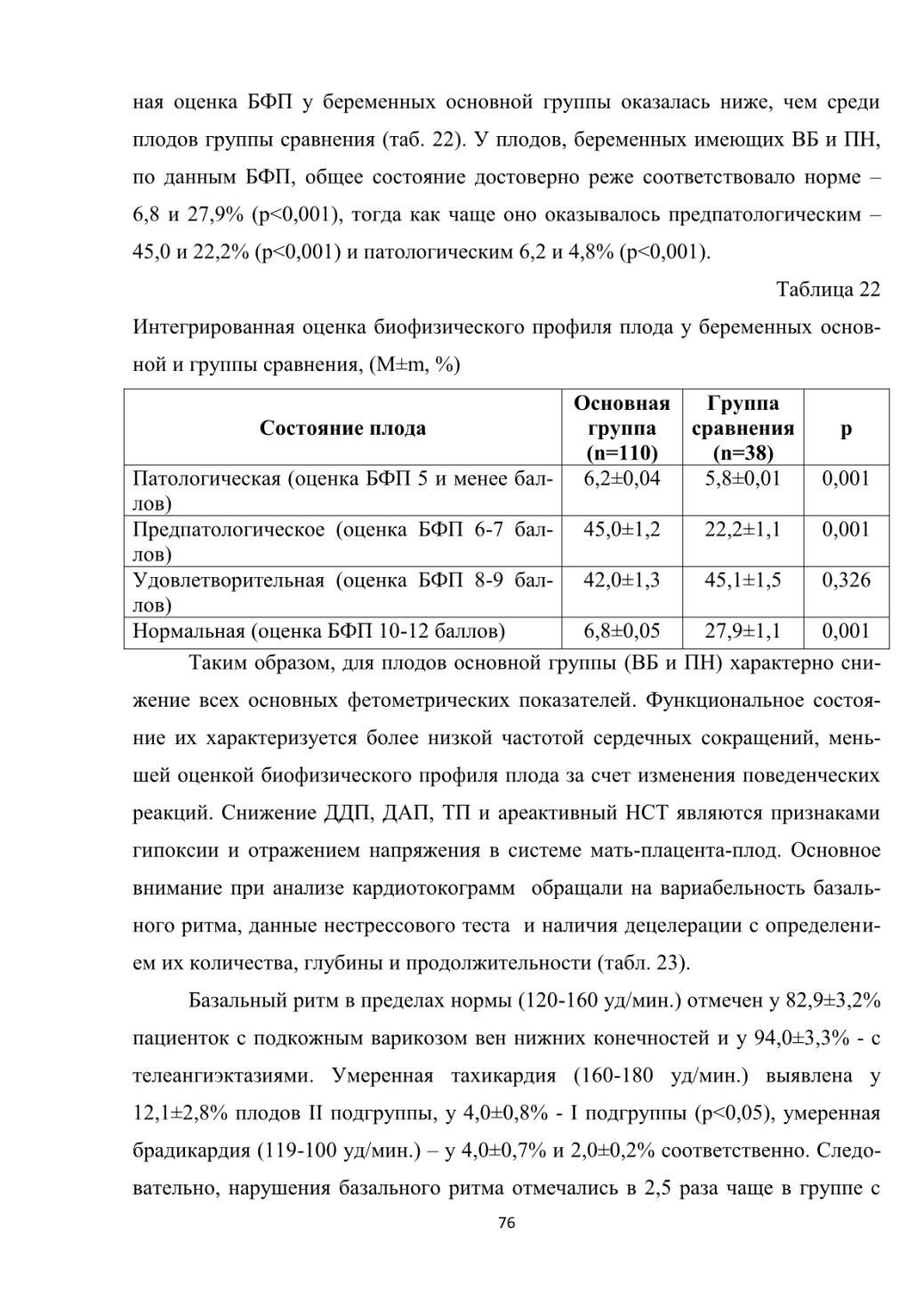 ная оценка БФП у беременных основной группы оказалась ниже, чем среди плодов группы сравнения (таб. 22). У плодов, беременных имеющих ВБ и ПН, по данным БФП, общее состояние достоверно реже соответствовало норме – 6,8 и 27,9% (p<0,001), тогда как чаще оно оказывалось предпатологическим – 45,0 и 22,2% (p<0,001) и патологическим 6,2 и 4,8% (p<0,001).

Таблица 22

Интегрированная оценка биофизического профиля плода у беременных основной и группы сравнения, (M±m, %)

| Состояние плода | Основная группа (n=110) | Группа сравнения (n=38) | p |
|---|---|---|---|
| Патологическая (оценка БФП 5 и менее баллов) | 6,2±0,04 | 5,8±0,01 | 0,001 |
| Предпатологическое (оценка БФП 6-7 баллов) | 45,0±1,2 | 22,2±1,1 | 0,001 |
| Удовлетворительная (оценка БФП 8-9 баллов) | 42,0±1,3 | 45,1±1,5 | 0,326 |
| Нормальная (оценка БФП 10-12 баллов) | 6,8±0,05 | 27,9±1,1 | 0,001 |

Таким образом, для плодов основной группы (ВБ и ПН) характерно снижение всех основных фетометрических показателей. Функциональное состояние их характеризуется более низкой частотой сердечных сокращений, меньшей оценкой биофизического профиля плода за счет изменения поведенческих реакций. Снижение ДДП, ДАП, ТП и ареактивный НСТ являются признаками гипоксии и отражением напряжения в системе мать-плацента-плод. Основное внимание при анализе кардиотокограмм обращали на вариабельность базального ритма, данные нестрессового теста и наличия децелерации с определением их количества, глубины и продолжительности (табл. 23).

Базальный ритм в пределах нормы (120-160 уд/мин.) отмечен у 82,9±3,2% пациенток с подкожным варикозом вен нижних конечностей и у 94,0±3,3% - с телеангиэктазиями. Умеренная тахикардия (160-180 уд/мин.) выявлена у 12,1±2,8% плодов II подгруппы, у 4,0±0,8% - I подгруппы (p<0,05), умеренная брадикардия (119-100 уд/мин.) – у 4,0±0,7% и 2,0±0,2% соответственно. Следовательно, нарушения базального ритма отмечались в 2,5 раза чаще в группе с

76